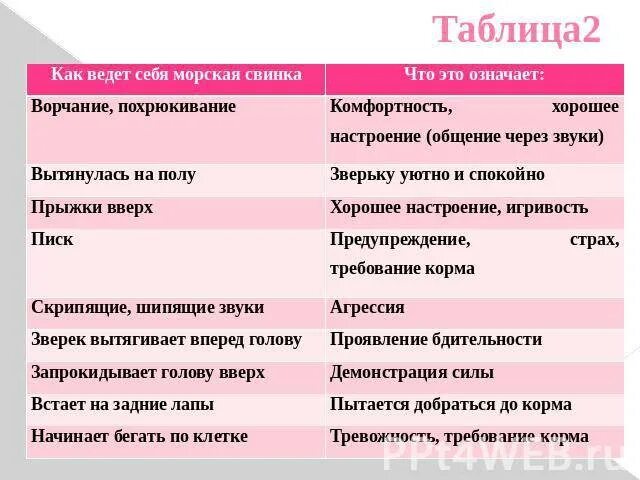 Таблица2

| Как ведет себя морская свинка | Что это означает: |
|---|---|
| Ворчание, похрюкивание | Комфортность, хорошее настроение (общение через звуки) |
| Вытянулась на полу | Зверьку уютно и спокойно |
| Прыжки вверх | Хорошее настроение, игривость |
| Писк | Предупреждение, страх, требование корма |
| Скрипящие, шипящие звуки | Агрессия |
| Зверек вытягивает вперед голову | Проявление бдительности |
| Запрокидывает голову вверх | Демонстрация силы |
| Встает на задние лапы | Пытается добраться до корма |
| Начинает бегать по клетке | Тревожность, требование корма |

PPt4WEB.ru